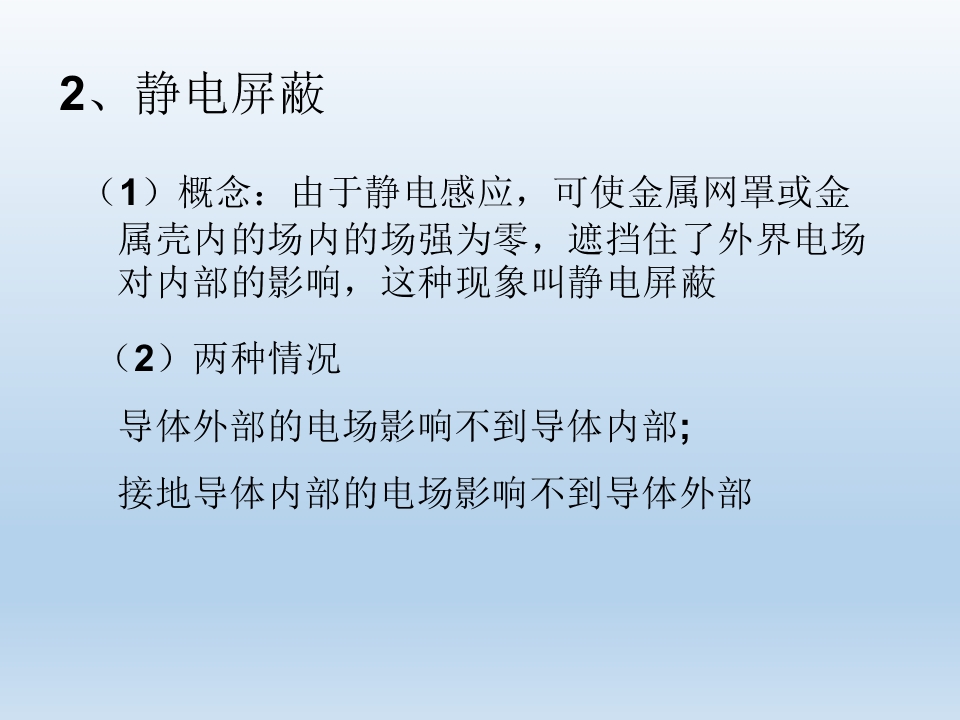 2、静电屏蔽

（1）概念：由于静电感应，可使金属网罩或金属壳内的场内的场强为零，遮挡住了外界电场对内部的影响，这种现象叫静电屏蔽

（2）两种情况

导体外部的电场影响不到导体内部;

接地导体内部的电场影响不到导体外部